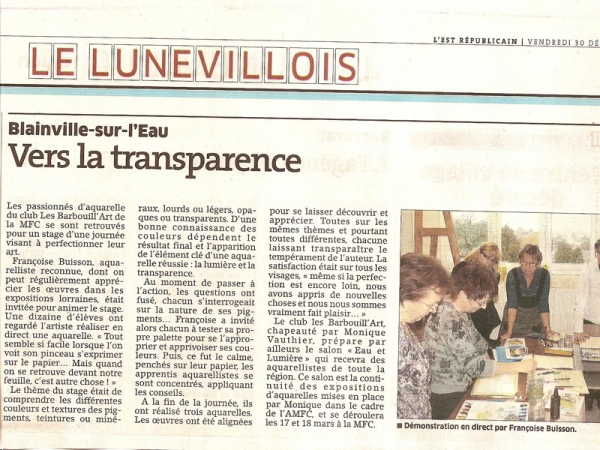 L'EST RÉPUBLICAIN | VENDREDI 30 DÉ

LE LUNEVILLOIS

Blainville-sur-l'Eau

Vers la transparence

Les passionnés d'aquarelle du club Les Barbouill'Art de la MFC se sont retrouvés pour un stage d'une journée visant à perfectionner leur art.

Françoise Buisson, aquarelliste reconnue, dont on peut régulièrement apprécier les œuvres dans les expositions lorraines, était invitée pour animer le stage. Une dizaine d'élèves ont regardé l'artiste réaliser en direct une aquarelle. « Tout semble si facile lorsque l'on voit son pinceau s'exprimer sur le papier... Mais quand on se retrouve devant notre feuille, c'est autre chose ! »

Le thème du stage était de comprendre les différentes couleurs et textures des pigments, teintures ou minéraux, lourds ou légers, opaques ou transparents. D'une bonne connaissance des couleurs dépendent le résultat final et l'apparition de l'élément clé d'une aquarelle réussie : la lumière et la transparence.

Au moment de passer à l'action, les questions ont fusé, chacun s'interrogeait sur la nature de ses pigments... Françoise a invité alors chacun à tester sa propre palette pour se l'approprier et apprivoiser ses couleurs. Puis, ce fut le calme, penchés sur leur papier, les apprentis aquarellistes se sont concentrés, appliquant les conseils.

A la fin de la journée, ils ont réalisé trois aquarelles. Les œuvres ont été alignées pour se laisser découvrir et apprécier. Toutes sur les mêmes thèmes et pourtant toutes différentes, chacune laissant transparaître le tempérament de l'auteur. La satisfaction était sur tous les visages, « même si la perfection est encore loin, nous avons appris de nouvelles choses et nous nous sommes vraiment fait plaisir... »

Le club les Barbouill'Art, chapeauté par Monique Vauthier, prépare par ailleurs le salon « Eau et Lumière » qui recevra des aquarellistes de toute la région. Ce salon est la continuité des expositions d'aquarelles mises en place par Monique dans le cadre de l'AMFC, et se déroulera les 17 et 18 mars à la MFC.

■ Démonstration en direct par Françoise Buisson.